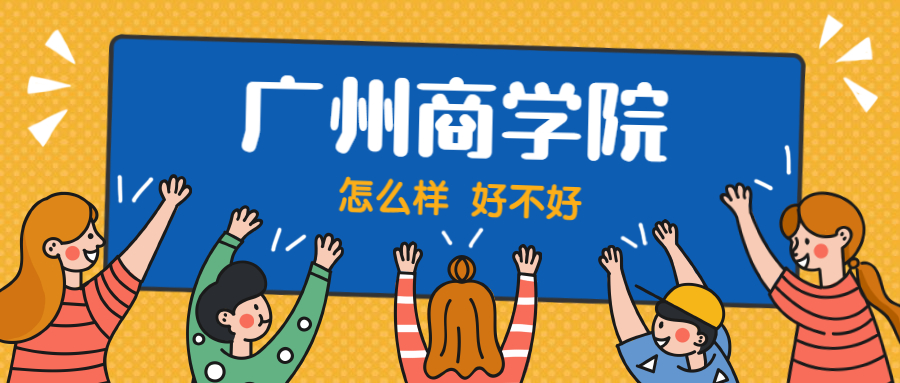 广州商学院

怎么样 好不好